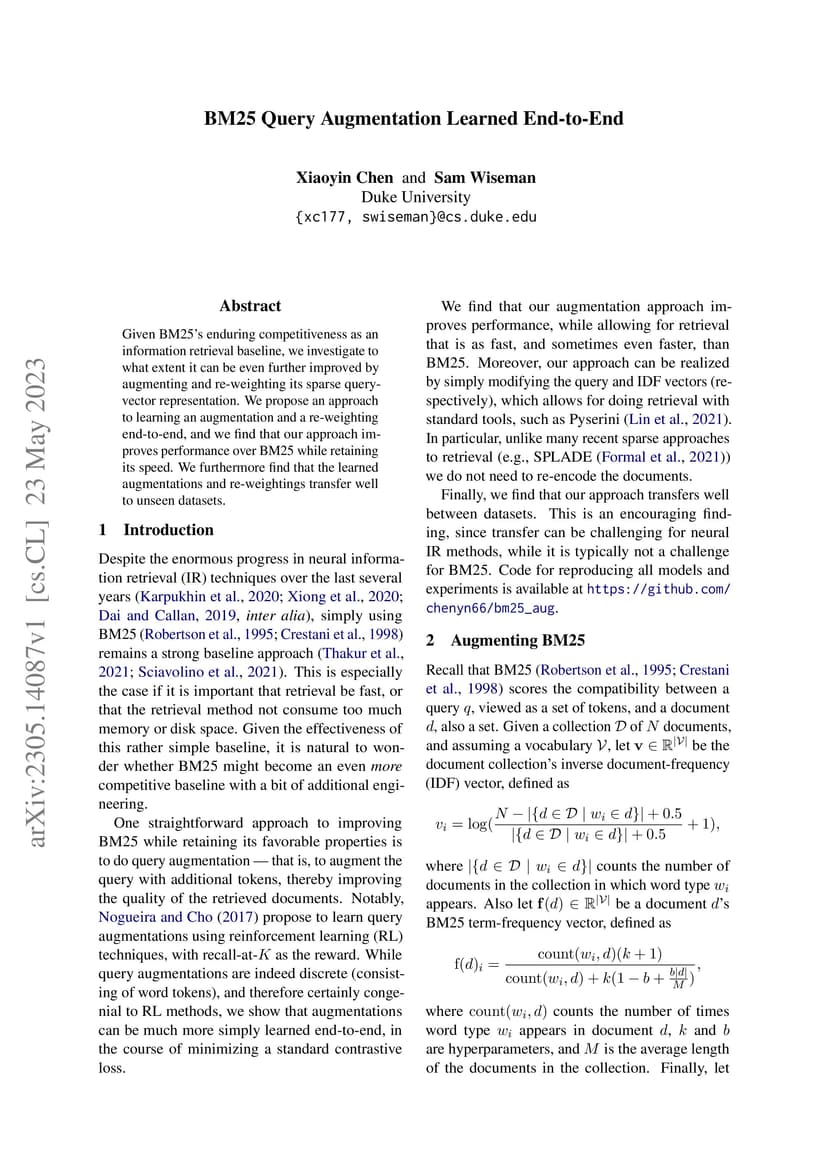 BM25 Query Augmentation Learned End-to-End

Xiaoyin Chen and Sam Wiseman
Duke University
{xc177, swiseman}@cs.duke.edu

arXiv:2305.14087v1 [cs.CL] 23 May 2023

Abstract

Given BM25's enduring competitiveness as an information retrieval baseline, we investigate to what extent it can be even further improved by augmenting and re-weighting its sparse query-vector representation. We propose an approach to learning an augmentation and a re-weighting end-to-end, and we find that our approach improves performance over BM25 while retaining its speed. We furthermore find that the learned augmentations and re-weightings transfer well to unseen datasets.

1 Introduction

Despite the enormous progress in neural information retrieval (IR) techniques over the last several years (Karpukhin et al., 2020; Xiong et al., 2020; Dai and Callan, 2019, inter alia), simply using BM25 (Robertson et al., 1995; Crestani et al., 1998) remains a strong baseline approach (Thakur et al., 2021; Sciavolino et al., 2021). This is especially the case if it is important that retrieval be fast, or that the retrieval method not consume too much memory or disk space. Given the effectiveness of this rather simple baseline, it is natural to wonder whether BM25 might become an even more competitive baseline with a bit of additional engineering.

One straightforward approach to improving BM25 while retaining its favorable properties is to do query augmentation — that is, to augment the query with additional tokens, thereby improving the quality of the retrieved documents. Notably, Nogueira and Cho (2017) propose to learn query augmentations using reinforcement learning (RL) techniques, with recall-at-$K$ as the reward. While query augmentations are indeed discrete (consisting of word tokens), and therefore certainly congenial to RL methods, we show that augmentations can be much more simply learned end-to-end, in the course of minimizing a standard contrastive loss.

We find that our augmentation approach improves performance, while allowing for retrieval that is as fast, and sometimes even faster, than BM25. Moreover, our approach can be realized by simply modifying the query and IDF vectors (respectively), which allows for doing retrieval with standard tools, such as Pyserini (Lin et al., 2021). In particular, unlike many recent sparse approaches to retrieval (e.g., SPLADE (Formal et al., 2021)) we do not need to re-encode the documents.

Finally, we find that our approach transfers well between datasets. This is an encouraging finding, since transfer can be challenging for neural IR methods, while it is typically not a challenge for BM25. Code for reproducing all models and experiments is available at https://github.com/chenyn66/bm25_aug.

2 Augmenting BM25

Recall that BM25 (Robertson et al., 1995; Crestani et al., 1998) scores the compatibility between a query $q$, viewed as a set of tokens, and a document $d$, also a set. Given a collection $\mathcal{D}$ of $N$ documents, and assuming a vocabulary $\mathcal{V}$, let $\mathbf{v} \in \mathbb{R}^{|\mathcal{V}|}$ be the document collection's inverse document-frequency (IDF) vector, defined as

$v_i = \log(\frac{N - |\{d \in \mathcal{D} \mid w_i \in d\}| + 0.5}{|\{d \in \mathcal{D} \mid w_i \in d\}| + 0.5} + 1),$

where $|\{d \in \mathcal{D} \mid w_i \in d\}|$ counts the number of documents in the collection in which word type $w_i$ appears. Also let $\mathbf{f}(d) \in \mathbb{R}^{|\mathcal{V}|}$ be a document $d$'s BM25 term-frequency vector, defined as

$\mathrm{f}(d)_i = \frac{\mathrm{count}(w_i, d)(k+1)}{\mathrm{count}(w_i, d) + k(1 - b + \frac{b|d|}{M})},$

where $\mathrm{count}(w_i, d)$ counts the number of times word type $w_i$ appears in document $d$, $k$ and $b$ are hyperparameters, and $M$ is the average length of the documents in the collection. Finally, let